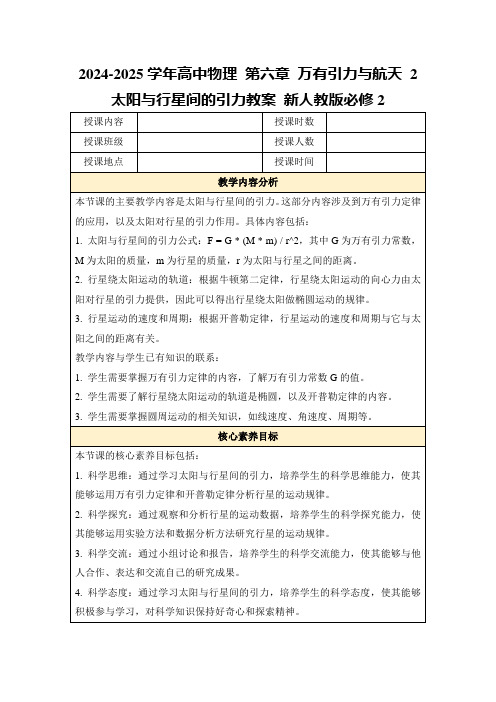 2024-2025 学年高中物理 第六章 万有引力与航天 2 太阳与行星间的引力教案 新人教版必修 2

| 授课内容 |  | 授课时数 |  |
|---|---|---|---|
| 授课班级 |  | 授课人数 |  |
| 授课地点 |  | 授课时间 |  |

教学内容分析

本节课的主要教学内容是太阳与行星间的引力。这部分内容涉及到万有引力定律的应用，以及太阳对行星的引力作用。具体内容包括：

1. 太阳与行星间的引力公式：F = G * (M * m) / r^2，其中 G 为万有引力常数，M 为太阳的质量，m 为行星的质量，r 为太阳与行星之间的距离。

2. 行星绕太阳运动的轨道：根据牛顿第二定律，行星绕太阳运动的向心力由太阳对行星的引力提供，因此可以得出行星绕太阳做椭圆运动的规律。

3. 行星运动的速度和周期：根据开普勒定律，行星运动的速度和周期与它与太阳之间的距离有关。

教学内容与学生已有知识的联系：

1. 学生需要掌握万有引力定律的内容，了解万有引力常数 G 的值。

2. 学生需要了解行星绕太阳运动的轨道是椭圆，以及开普勒定律的内容。

3. 学生需要掌握圆周运动的相关知识，如线速度、角速度、周期等。

核心素养目标

本节课的核心素养目标包括：

1. 科学思维：通过学习太阳与行星间的引力，培养学生的科学思维能力，使其能够运用万有引力定律和开普勒定律分析行星的运动规律。

2. 科学探究：通过观察和分析行星的运动数据，培养学生的科学探究能力，使其能够运用实验方法和数据分析方法研究行星的运动规律。

3. 科学交流：通过小组讨论和报告，培养学生的科学交流能力，使其能够与他人合作、表达和交流自己的研究成果。

4. 科学态度：通过学习太阳与行星间的引力，培养学生的科学态度，使其能够积极参与学习，对科学知识保持好奇心和探索精神。